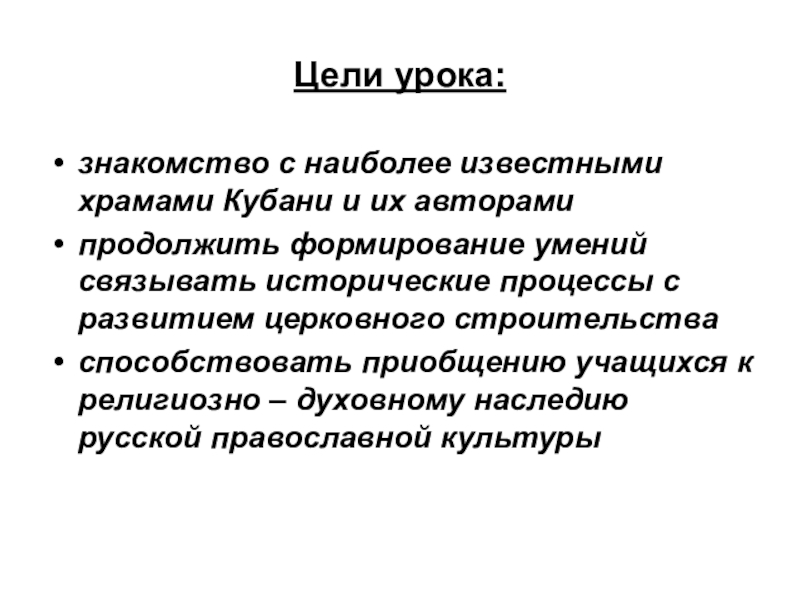 Цели урока:

• знакомство с наиболее известными храмами Кубани и их авторами
• продолжить формирование умений связывать исторические процессы с развитием церковного строительства
• способствовать приобщению учащихся к религиозно – духовному наследию русской православной культуры